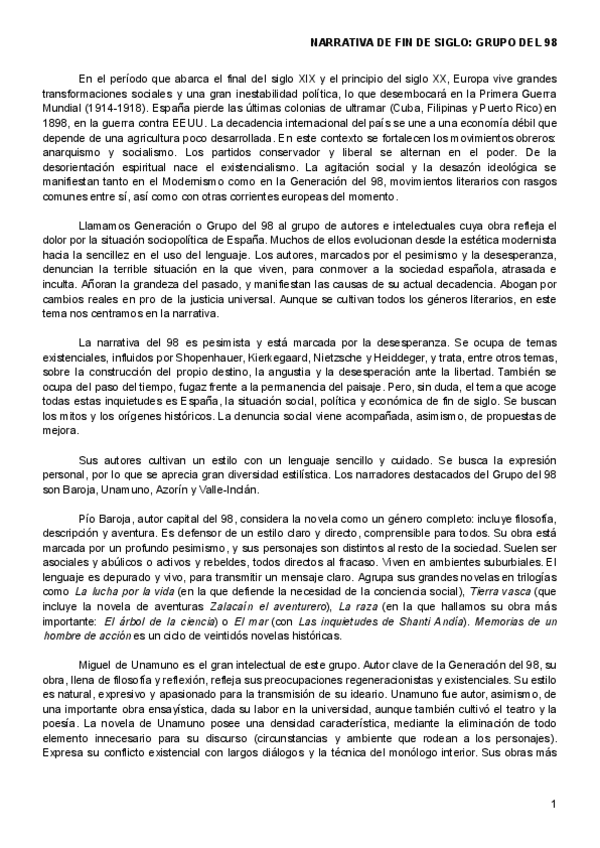 NARRATIVA DE FIN DE SIGLO: GRUPO DEL 98

En el período que abarca el final del siglo XIX y el principio del siglo XX, Europa vive grandes transformaciones sociales y una gran inestabilidad política, lo que desembocará en la Primera Guerra Mundial (1914-1918). España pierde las últimas colonias de ultramar (Cuba, Filipinas y Puerto Rico) en 1898, en la guerra contra EEUU. La decadencia internacional del país se une a una economía débil que depende de una agricultura poco desarrollada. En este contexto se fortalecen los movimientos obreros: anarquismo y socialismo. Los partidos conservador y liberal se alternan en el poder. De la desorientación espiritual nace el existencialismo. La agitación social y la desazón ideológica se manifiestan tanto en el Modernismo como en la Generación del 98, movimientos literarios con rasgos comunes entre sí, así como con otras corrientes europeas del momento.

Llamamos Generación o Grupo del 98 al grupo de autores e intelectuales cuya obra refleja el dolor por la situación sociopolítica de España. Muchos de ellos evolucionan desde la estética modernista hacia la sencillez en el uso del lenguaje. Los autores, marcados por el pesimismo y la desesperanza, denuncian la terrible situación en la que viven, para conmover a la sociedad española, atrasada e inculta. Añoran la grandeza del pasado, y manifiestan las causas de su actual decadencia. Abogan por cambios reales en pro de la justicia universal. Aunque se cultivan todos los géneros literarios, en este tema nos centramos en la narrativa.

La narrativa del 98 es pesimista y está marcada por la desesperanza. Se ocupa de temas existenciales, influidos por Shopenhauer, Kierkegaard, Nietzsche y Heiddeger, y trata, entre otros temas, sobre la construcción del propio destino, la angustia y la desesperación ante la libertad. También se ocupa del paso del tiempo, fugaz frente a la permanencia del paisaje. Pero, sin duda, el tema que acoge todas estas inquietudes es España, la situación social, política y económica de fin de siglo. Se buscan los mitos y los orígenes históricos. La denuncia social viene acompañada, asimismo, de propuestas de mejora.

Sus autores cultivan un estilo con un lenguaje sencillo y cuidado. Se busca la expresión personal, por lo que se aprecia gran diversidad estilística. Los narradores destacados del Grupo del 98 son Baroja, Unamuno, Azorín y Valle-Inclán.

Pío Baroja, autor capital del 98, considera la novela como un género completo: incluye filosofía, descripción y aventura. Es defensor de un estilo claro y directo, comprensible para todos. Su obra está marcada por un profundo pesimismo, y sus personajes son distintos al resto de la sociedad. Suelen ser asociales y abúlicos o activos y rebeldes, todos directos al fracaso. Viven en ambientes suburbiales. El lenguaje es depurado y vivo, para transmitir un mensaje claro. Agrupa sus grandes novelas en trilogías como La lucha por la vida (en la que defiende la necesidad de la conciencia social), Tierra vasca (que incluye la novela de aventuras Zalacaín el aventurero), La raza (en la que hallamos su obra más importante: El árbol de la ciencia) o El mar (con Las inquietudes de Shanti Andía). Memorias de un hombre de acción es un ciclo de veintidós novelas históricas.

Miguel de Unamuno es el gran intelectual de este grupo. Autor clave de la Generación del 98, su obra, llena de filosofía y reflexión, refleja sus preocupaciones regeneracionistas y existenciales. Su estilo es natural, expresivo y apasionado para la transmisión de su ideario. Unamuno fue autor, asimismo, de una importante obra ensayística, dada su labor en la universidad, aunque también cultivó el teatro y la poesía. La novela de Unamuno posee una densidad característica, mediante la eliminación de todo elemento innecesario para su discurso (circunstancias y ambiente que rodean a los personajes). Expresa su conflicto existencial con largos diálogos y la técnica del monólogo interior. Sus obras más

1